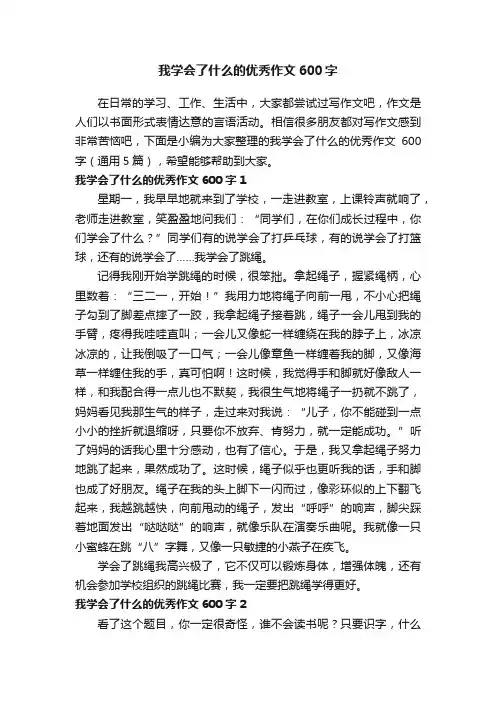 我学会了什么的优秀作文600字

在日常的学习、工作、生活中，大家都尝试过写作文吧，作文是人们以书面形式表情达意的言语活动。相信很多朋友都对写作文感到非常苦恼吧，下面是小编为大家整理的我学会了什么的优秀作文 600字（通用5篇），希望能够帮助到大家。

我学会了什么的优秀作文600字1

星期一，我早早地就来到了学校，一走进教室，上课铃声就响了，老师走进教室，笑盈盈地问我们：“同学们，在你们成长过程中，你们学会了什么？”同学们有的说学会了打乒乓球，有的说学会了打篮球，还有的说学会了……我学会了跳绳。

记得我刚开始学跳绳的时候，很笨拙。拿起绳子，握紧绳柄，心里数着：“三二一，开始！”我用力地将绳子向前一甩，不小心把绳子勾到了脚差点摔了一跤，我拿起绳子接着跳，绳子一会儿甩到我的手臂，疼得我哇哇直叫；一会儿又像蛇一样缠绕在我的脖子上，冰凉冰凉的，让我倒吸了一口气；一会儿像章鱼一样缠着我的脚，又像海草一样缠住我的手，真可怕啊！这时候，我觉得手和脚就好像敌人一样，和我配合得一点儿也不默契，我很生气地将绳子一扔就不跳了，妈妈看见我那生气的样子，走过来对我说：“儿子，你不能碰到一点小小的挫折就退缩呀，只要你不放弃、肯努力，就一定能成功。”听了妈妈的话我心里十分感动，也有了信心。于是，我又拿起绳子努力地跳了起来，果然成功了。这时候，绳子似乎也更听我的话，手和脚也成了好朋友。绳子在我的头上脚下一闪而过，像彩环似的上下翻飞起来，我越跳越快，向前甩动的绳子，发出“呼呼”的响声，脚尖踩着地面发出“哒哒哒”的响声，就像乐队在演奏乐曲呢。我就像一只小蜜蜂在跳“八”字舞，又像一只敏捷的小燕子在疾飞。

学会了跳绳我高兴极了，它不仅可以锻炼身体，增强体魄，还有机会参加学校组织的跳绳比赛，我一定要把跳绳学得更好。

我学会了什么的优秀作文600字2

看了这个题目，你一定很奇怪，谁不会读书呢？只要识字，什么